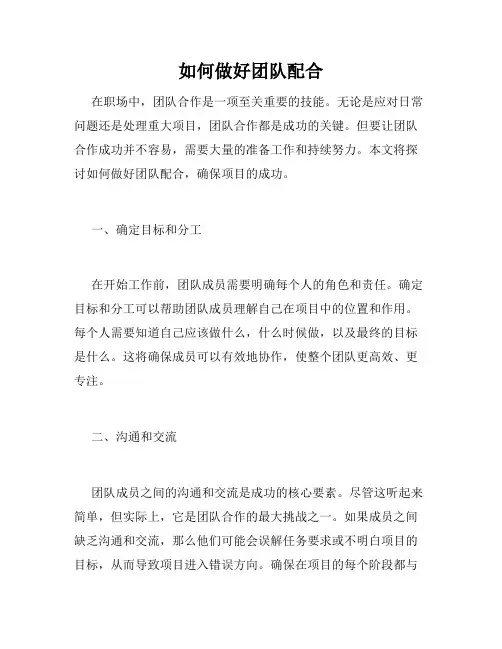 如何做好团队配合

在职场中，团队合作是一项至关重要的技能。无论是应对日常问题还是处理重大项目，团队合作都是成功的关键。但要让团队合作成功并不容易，需要大量的准备工作和持续努力。本文将探讨如何做好团队配合，确保项目的成功。

一、确定目标和分工

在开始工作前，团队成员需要明确每个人的角色和责任。确定目标和分工可以帮助团队成员理解自己在项目中的位置和作用。每个人需要知道自己应该做什么，什么时候做，以及最终的目标是什么。这将确保成员可以有效地协作，使整个团队更高效、更专注。

二、沟通和交流

团队成员之间的沟通和交流是成功的核心要素。尽管这听起来简单，但实际上，它是团队合作的最大挑战之一。如果成员之间缺乏沟通和交流，那么他们可能会误解任务要求或不明白项目的目标，从而导致项目进入错误方向。确保在项目的每个阶段都与